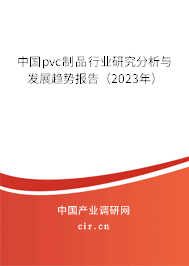 中国pvc制品行业研究分析与发展趋势报告（2023年）

中国产业调研网

cir.cn